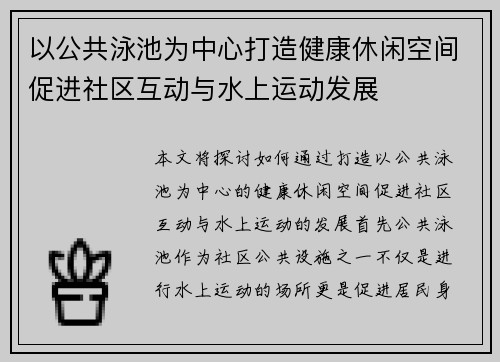 以公共泳池为中心打造健康休闲空间促进社区互动与水上运动发展

本文将探讨如何通过打造以公共泳池为中心的健康休闲空间促进社区互动与水上运动的发展首先公共泳池作为社区公共设施之一不仅是进行水上运动的场所更是促进居民身